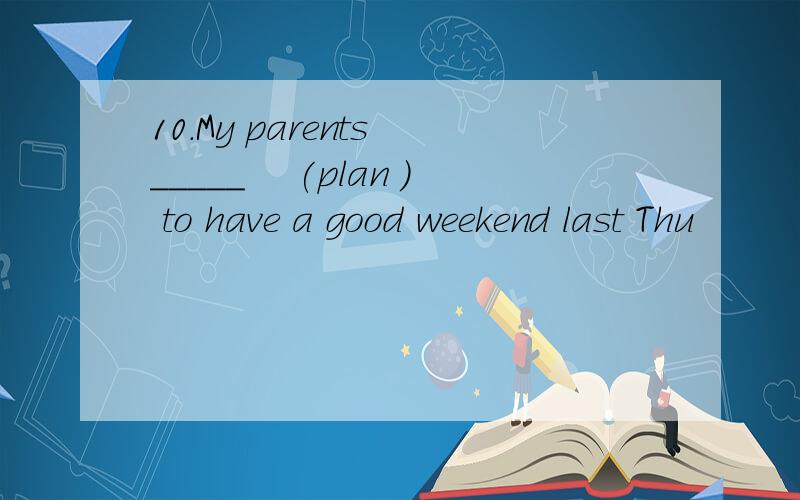 10.My parents _____ (plan ) to have a good weekend last Thu